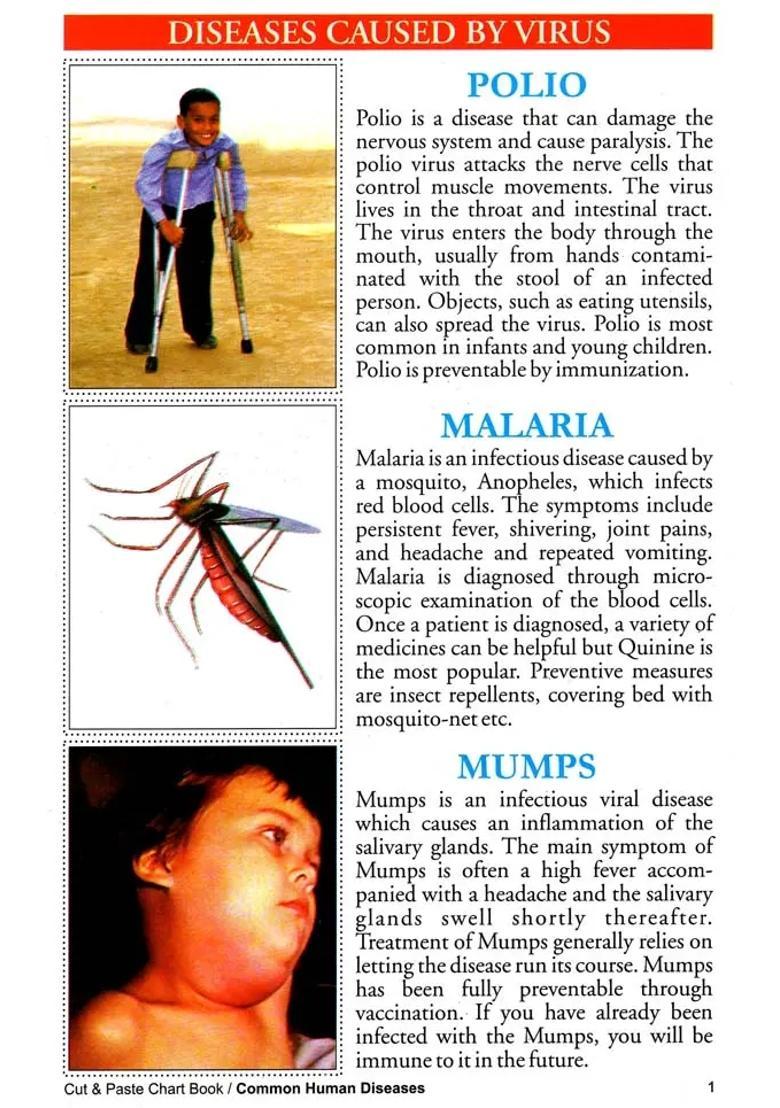 DISEASES CAUSED BY VIRUS

POLIO

Polio is a disease that can damage the nervous system and cause paralysis. The polio virus attacks the nerve cells that control muscle movements. The virus lives in the throat and intestinal tract. The virus enters the body through the mouth, usually from hands contaminated with the stool of an infected person. Objects, such as eating utensils, can also spread the virus. Polio is most common in infants and young children. Polio is preventable by immunization.

MALARIA

Malaria is an infectious disease caused by a mosquito, Anopheles, which infects red blood cells. The symptoms include persistent fever, shivering, joint pains, and headache and repeated vomiting. Malaria is diagnosed through microscopic examination of the blood cells. Once a patient is diagnosed, a variety of medicines can be helpful but Quinine is the most popular. Preventive measures are insect repellents, covering bed with mosquito-net etc.

MUMPS

Mumps is an infectious viral disease which causes an inflammation of the salivary glands. The main symptom of Mumps is often a high fever accompanied with a headache and the salivary glands swell shortly thereafter. Treatment of Mumps generally relies on letting the disease run its course. Mumps has been fully preventable through vaccination. If you have already been infected with the Mumps, you will be immune to it in the future.

Cut & Paste Chart Book / Common Human Diseases 1